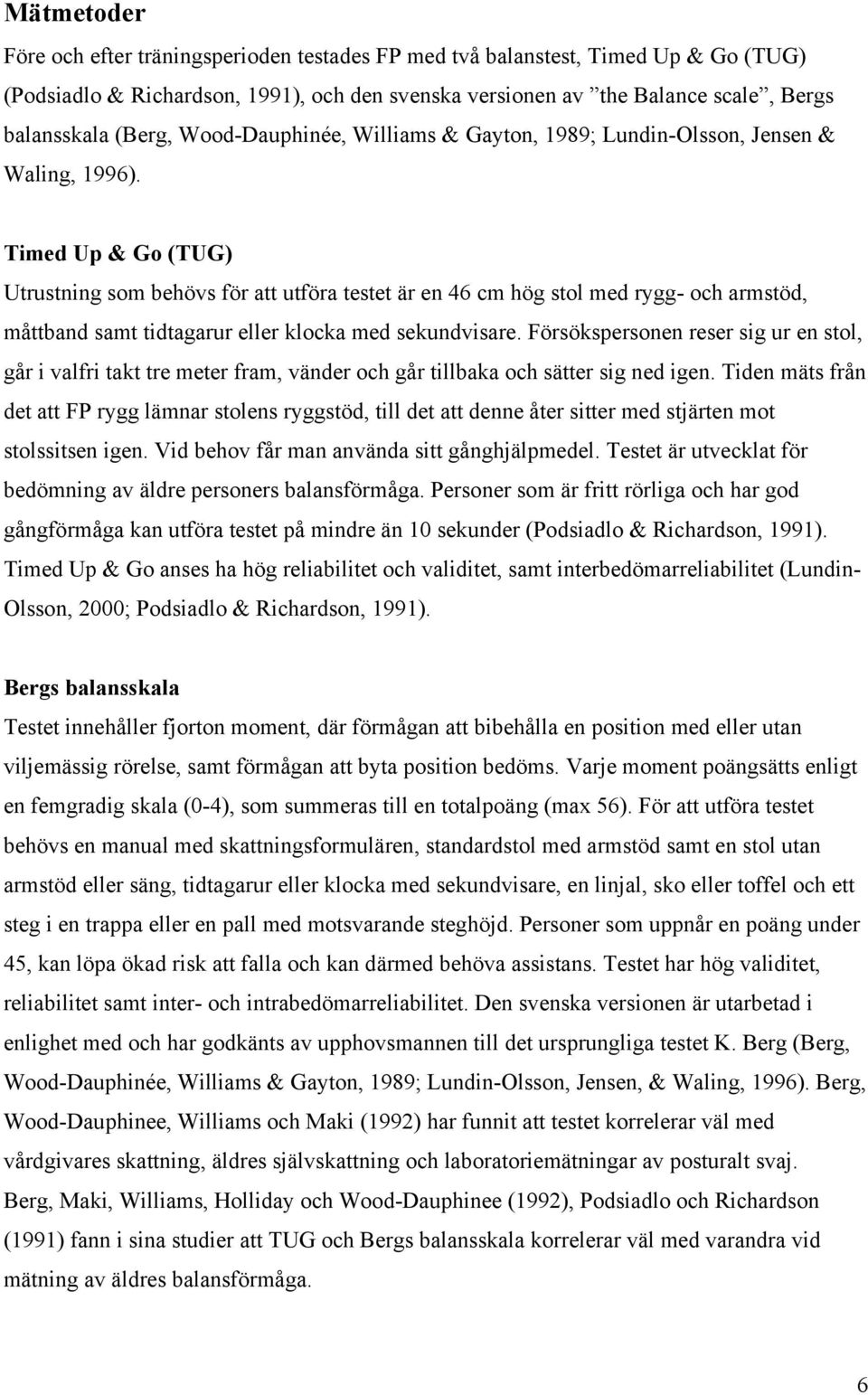 Mätmetoder

Före och efter träningsperioden testades FP med två balanstest, Timed Up & Go (TUG) (Podsiadlo & Richardson, 1991), och den svenska versionen av ”the Balance scale”, Bergs balansskala (Berg, Wood-Dauphinée, Williams & Gayton, 1989; Lundin-Olsson, Jensen & Waling, 1996).

Timed Up & Go (TUG)

Utrustning som behövs för att utföra testet är en 46 cm hög stol med rygg- och armstöd, måttband samt tidtagarur eller klocka med sekundvisare. Försökspersonen reser sig ur en stol, går i valfri takt tre meter fram, vänder och går tillbaka och sätter sig ned igen. Tiden mäts från det att FP rygg lämnar stolens ryggstöd, till det att denne åter sitter med stjärten mot stolssitsen igen. Vid behov får man använda sitt gånghjälpmedel. Testet är utvecklat för bedömning av äldre personers balansförmåga. Personer som är fritt rörliga och har god gångförmåga kan utföra testet på mindre än 10 sekunder (Podsiadlo & Richardson, 1991). Timed Up & Go anses ha hög reliabilitet och validitet, samt interbedömarreliabilitet (Lundin-Olsson, 2000; Podsiadlo & Richardson, 1991).

Bergs balansskala

Testet innehåller fjorton moment, där förmågan att bibehålla en position med eller utan viljemässig rörelse, samt förmågan att byta position bedöms. Varje moment poängsätts enligt en femgradig skala (0-4), som summeras till en totalpoäng (max 56). För att utföra testet behövs en manual med skattningsformulären, standardstol med armstöd samt en stol utan armstöd eller säng, tidtagarur eller klocka med sekundvisare, en linjal, sko eller toffel och ett steg i en trappa eller en pall med motsvarande steghöjd. Personer som uppnår en poäng under 45, kan löpa ökad risk att falla och kan därmed behöva assistans. Testet har hög validitet, reliabilitet samt inter- och intrabedömarreliabilitet. Den svenska versionen är utarbetad i enlighet med och har godkänts av upphovsmannen till det ursprungliga testet K. Berg (Berg, Wood-Dauphinée, Williams & Gayton, 1989; Lundin-Olsson, Jensen, & Waling, 1996). Berg, Wood-Dauphinee, Williams och Maki (1992) har funnit att testet korrelerar väl med vårdgivares skattning, äldres självskattning och laboratoriemätningar av posturalt svaj. Berg, Maki, Williams, Holliday och Wood-Dauphinee (1992), Podsiadlo och Richardson (1991) fann i sina studier att TUG och Bergs balansskala korrelerar väl med varandra vid mätning av äldres balansförmåga.

6